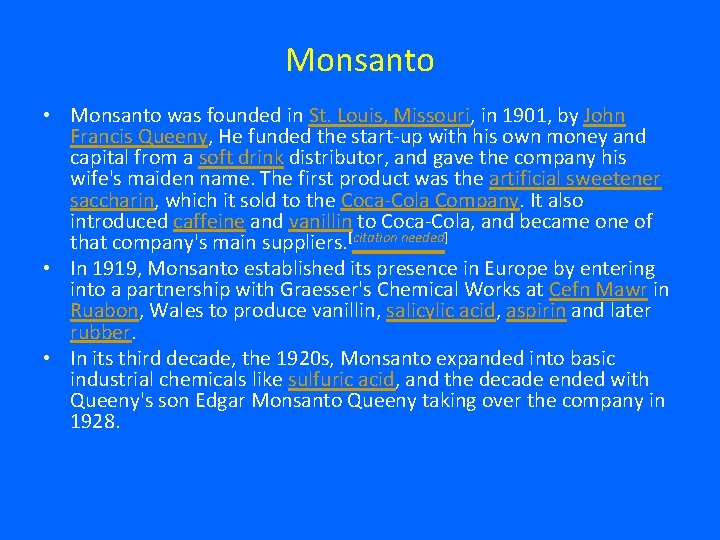 Monsanto

• Monsanto was founded in St. Louis, Missouri, in 1901, by John Francis Queeny, He funded the start-up with his own money and capital from a soft drink distributor, and gave the company his wife's maiden name. The first product was the artificial sweetener saccharin, which it sold to the Coca-Cola Company. It also introduced caffeine and vanillin to Coca-Cola, and became one of that company's main suppliers.[citation needed]
• In 1919, Monsanto established its presence in Europe by entering into a partnership with Graesser's Chemical Works at Cefn Mawr in Ruabon, Wales to produce vanillin, salicylic acid, aspirin and later rubber.
• In its third decade, the 1920s, Monsanto expanded into basic industrial chemicals like sulfuric acid, and the decade ended with Queeny's son Edgar Monsanto Queeny taking over the company in 1928.